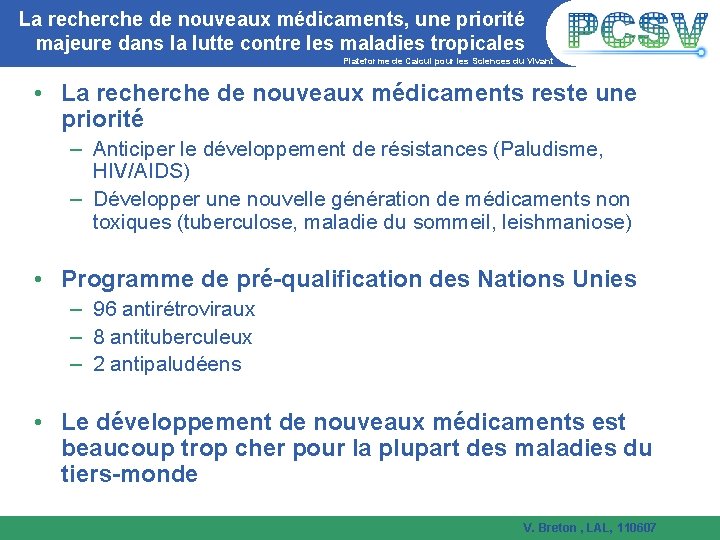 La recherche de nouveaux médicaments, une priorité majeure dans la lutte contre les maladies tropicales

PCSV

Plateforme de Calcul pour les Sciences du Vivant

• La recherche de nouveaux médicaments reste une priorité
– Anticiper le développement de résistances (Paludisme, HIV/AIDS)
– Développer une nouvelle génération de médicaments non toxiques (tuberculose, maladie du sommeil, leishmaniose)

• Programme de pré-qualification des Nations Unies
– 96 antirétroviraux
– 8 antituberculeux
– 2 antipaludéens

• Le développement de nouveaux médicaments est beaucoup trop cher pour la plupart des maladies du tiers-monde

V. Breton , LAL, 110607